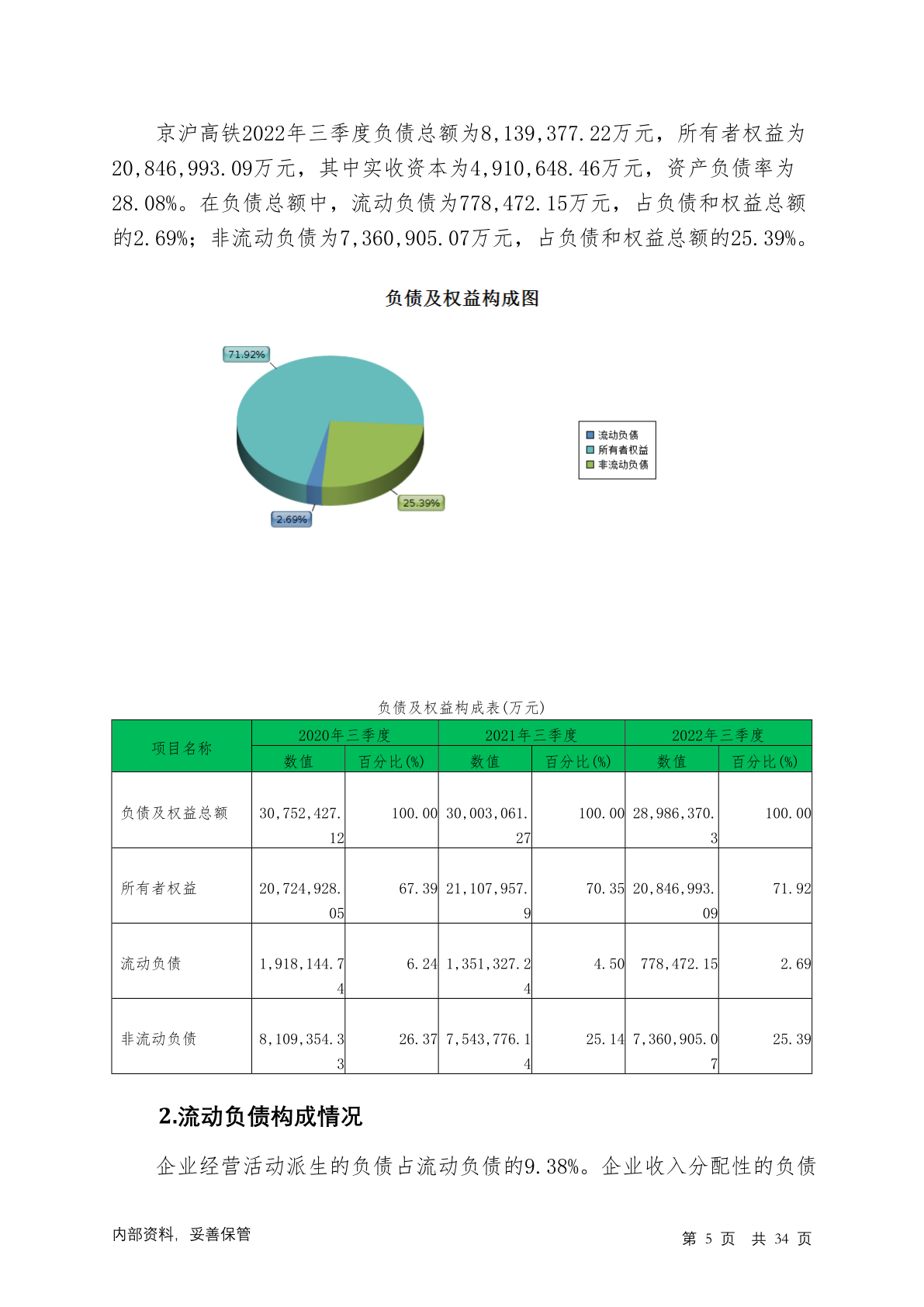 京沪高铁2022年三季度负债总额为8,139,377.22万元，所有者权益为20,846,993.09万元，其中实收资本为4,910,648.46万元，资产负债率为28.08%。在负债总额中，流动负债为778,472.15万元，占负债和权益总额的2.69%；非流动负债为7,360,905.07万元，占负债和权益总额的25.39%。

负债及权益构成图

71.92%
25.39%
2.69%

流动负债
所有者权益
非流动负债

负债及权益构成表(万元)

| 项目名称 | 2020年三季度 数值 | 2020年三季度 百分比(%) | 2021年三季度 数值 | 2021年三季度 百分比(%) | 2022年三季度 数值 | 2022年三季度 百分比(%) |
|---|---|---|---|---|---|---|
| 负债及权益总额 | 30,752,427.12 | 100.00 | 30,003,061.27 | 100.00 | 28,986,370.3 | 100.00 |
| 所有者权益 | 20,724,928.05 | 67.39 | 21,107,957.9 | 70.35 | 20,846,993.09 | 71.92 |
| 流动负债 | 1,918,144.74 | 6.24 | 1,351,327.24 | 4.50 | 778,472.15 | 2.69 |
| 非流动负债 | 8,109,354.33 | 26.37 | 7,543,776.14 | 25.14 | 7,360,905.07 | 25.39 |

2.流动负债构成情况

企业经营活动派生的负债占流动负债的9.38%。企业收入分配性的负债

内部资料，妥善保管

第 5 页 共 34 页